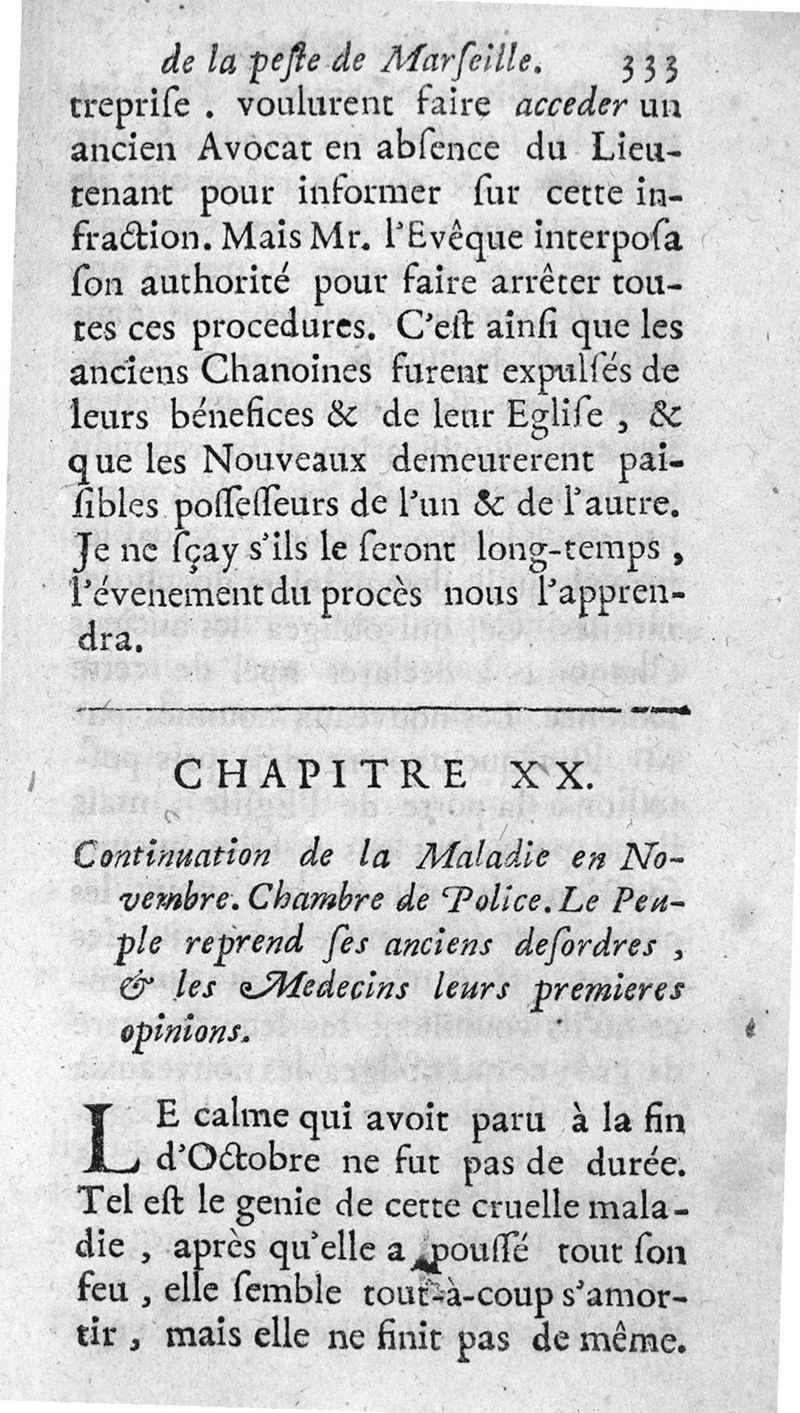 de la peſte de Marſeille. 333

trepriſe. voulurent faire acceder un ancien Avocat en abſence du Lieutenant pour informer ſur cette infraction. Mais Mr. l'Evêque interpoſa ſon authorité pour faire arrêter toutes ces procedures. C'eſt ainſi que les anciens Chanoines furent expulſés de leurs bénefices & de leur Egliſe, & que les Nouveaux demeurerent paiſibles poſſeſſeurs de l'un & de l'autre. Je ne ſçay s'ils le ſeront long-temps, l'évenement du procès nous l'apprendra.

CHAPITRE XX.

Continuation de la Maladie en Novembre. Chambre de Police. Le Peuple reprend ſes anciens deſordres, & les Medecins leurs premieres opinions.

LE calme qui avoit paru à la fin d'Octobre ne fut pas de durée. Tel eſt le genie de cette cruelle maladie, après qu'elle a pouſſé tout ſon feu, elle ſemble tout-à-coup s'amortir, mais elle ne finit pas de même.